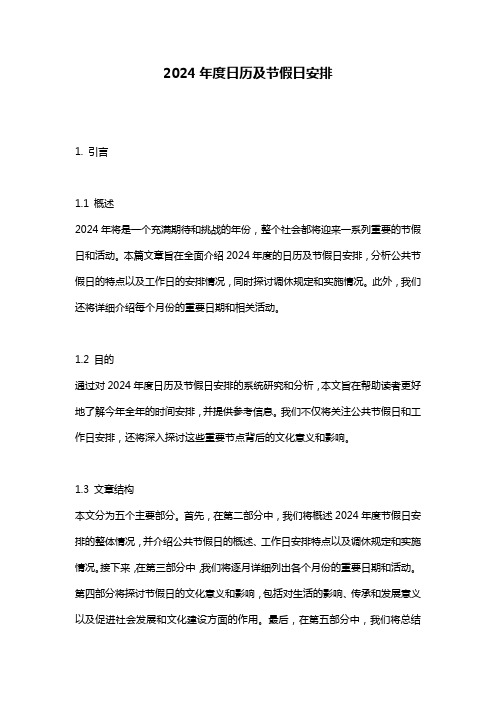 2024 年度日历及节假日安排

1. 引言

1.1 概述

2024 年将是一个充满期待和挑战的年份，整个社会都将迎来一系列重要的节假日和活动。本篇文章旨在全面介绍 2024 年度的日历及节假日安排，分析公共节假日的特点以及工作日的安排情况，同时探讨调休规定和实施情况。此外，我们还将详细介绍每个月份的重要日期和相关活动。

1.2 目的

通过对 2024 年度日历及节假日安排的系统研究和分析，本文旨在帮助读者更好地了解今年全年的时间安排，并提供参考信息。我们不仅将关注公共节假日和工作日安排，还将深入探讨这些重要节点背后的文化意义和影响。

1.3 文章结构

本文分为五个主要部分。首先，在第二部分中，我们将概述 2024 年度节假日安排的整体情况，并介绍公共节假日的概述、工作日安排特点以及调休规定和实施情况。接下来，在第三部分中，我们将逐月详细列出各个月份的重要日期和活动。第四部分将探讨节假日的文化意义和影响，包括对生活的影响、传承和发展意义以及促进社会发展和文化建设方面的作用。最后，在第五部分中，我们将总结